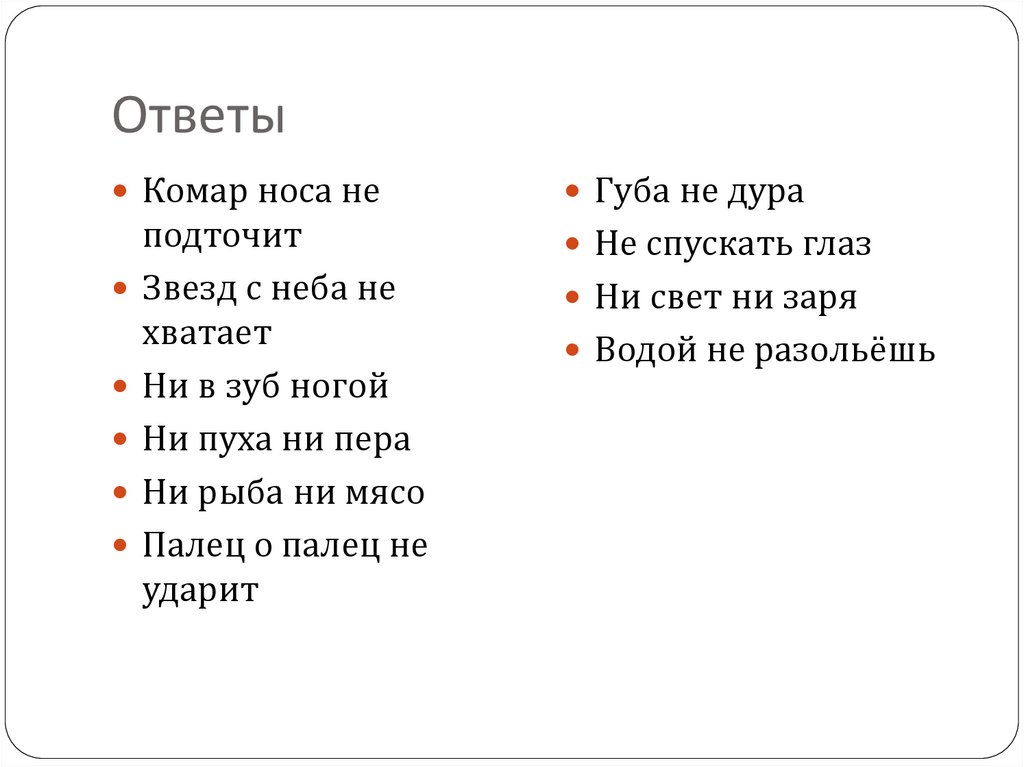 Ответы

• Комар носа не подточит
• Звезд с неба не хватает
• Ни в зуб ногой
• Ни пуха ни пера
• Ни рыба ни мясо
• Палец о палец не ударит

• Губа не дура
• Не спускать глаз
• Ни свет ни заря
• Водой не разольёшь